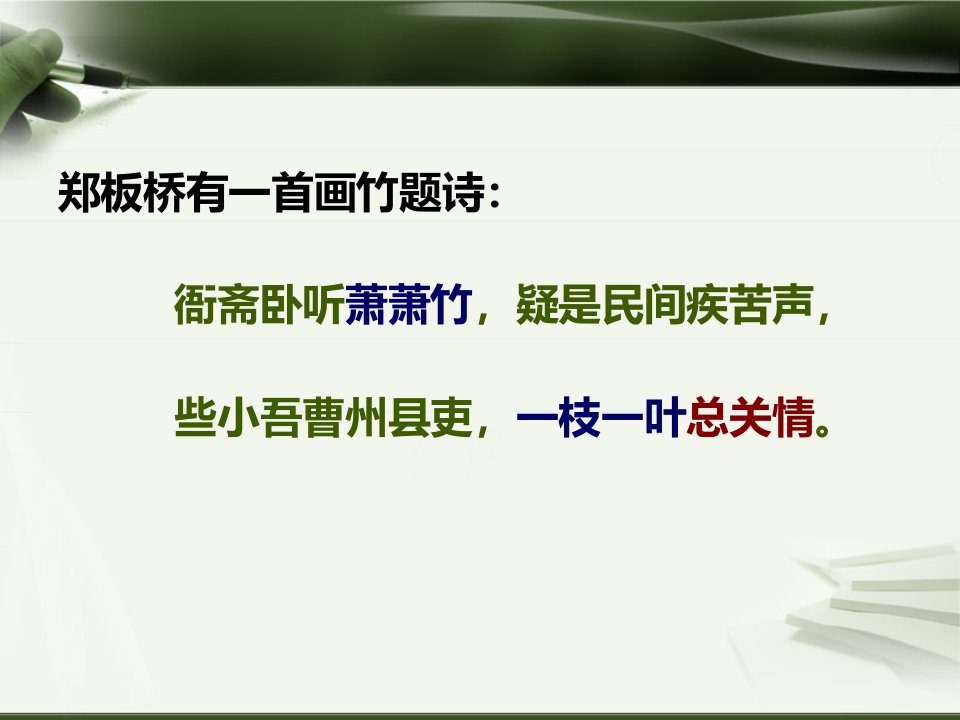 郑板桥有一首画竹题诗：

衙斋卧听萧萧竹，疑是民间疾苦声，

些小吾曹州县吏，一枝一叶总关情。